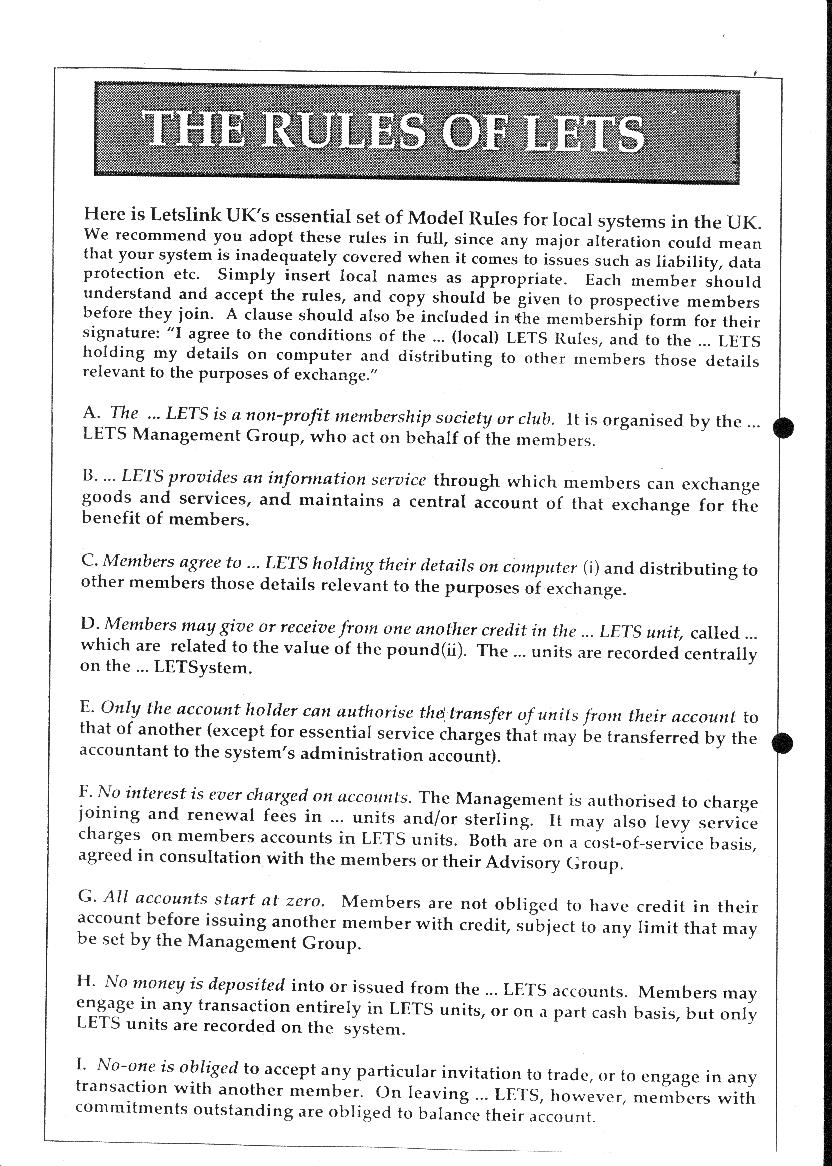 THE RULES OF LETS

Here is Letslink UK's essential set of Model Rules for local systems in the UK. We recommend you adopt these rules in full, since any major alteration could mean that your system is inadequately covered when it comes to issues such as liability, data protection etc. Simply insert local names as appropriate. Each member should understand and accept the rules, and copy should be given to prospective members before they join. A clause should also be included in the membership form for their signature: "I agree to the conditions of the ... (local) LETS Rules, and to the ... LETS holding my details on computer and distributing to other members those details relevant to the purposes of exchange."

A. The ... LETS is a non-profit membership society or club. It is organised by the ... LETS Management Group, who act on behalf of the members.

B. ... LETS provides an information service through which members can exchange goods and services, and maintains a central account of that exchange for the benefit of members.

C. Members agree to ... LETS holding their details on computer (i) and distributing to other members those details relevant to the purposes of exchange.

D. Members may give or receive from one another credit in the ... LETS unit, called ... which are related to the value of the pound(ii). The ... units are recorded centrally on the ... LETSystem.

E. Only the account holder can authorise the transfer of units from their account to that of another (except for essential service charges that may be transferred by the accountant to the system's administration account).

F. No interest is ever charged on accounts. The Management is authorised to charge joining and renewal fees in ... units and/or sterling. It may also levy service charges on members accounts in LETS units. Both are on a cost-of-service basis, agreed in consultation with the members or their Advisory Group.

G. All accounts start at zero. Members are not obliged to have credit in their account before issuing another member with credit, subject to any limit that may be set by the Management Group.

H. No money is deposited into or issued from the ... LETS accounts. Members may engage in any transaction entirely in LETS units, or on a part cash basis, but only LETS units are recorded on the system.

I. No-one is obliged to accept any particular invitation to trade, or to engage in any transaction with another member. On leaving ... LETS, however, members with commitments outstanding are obliged to balance their account.